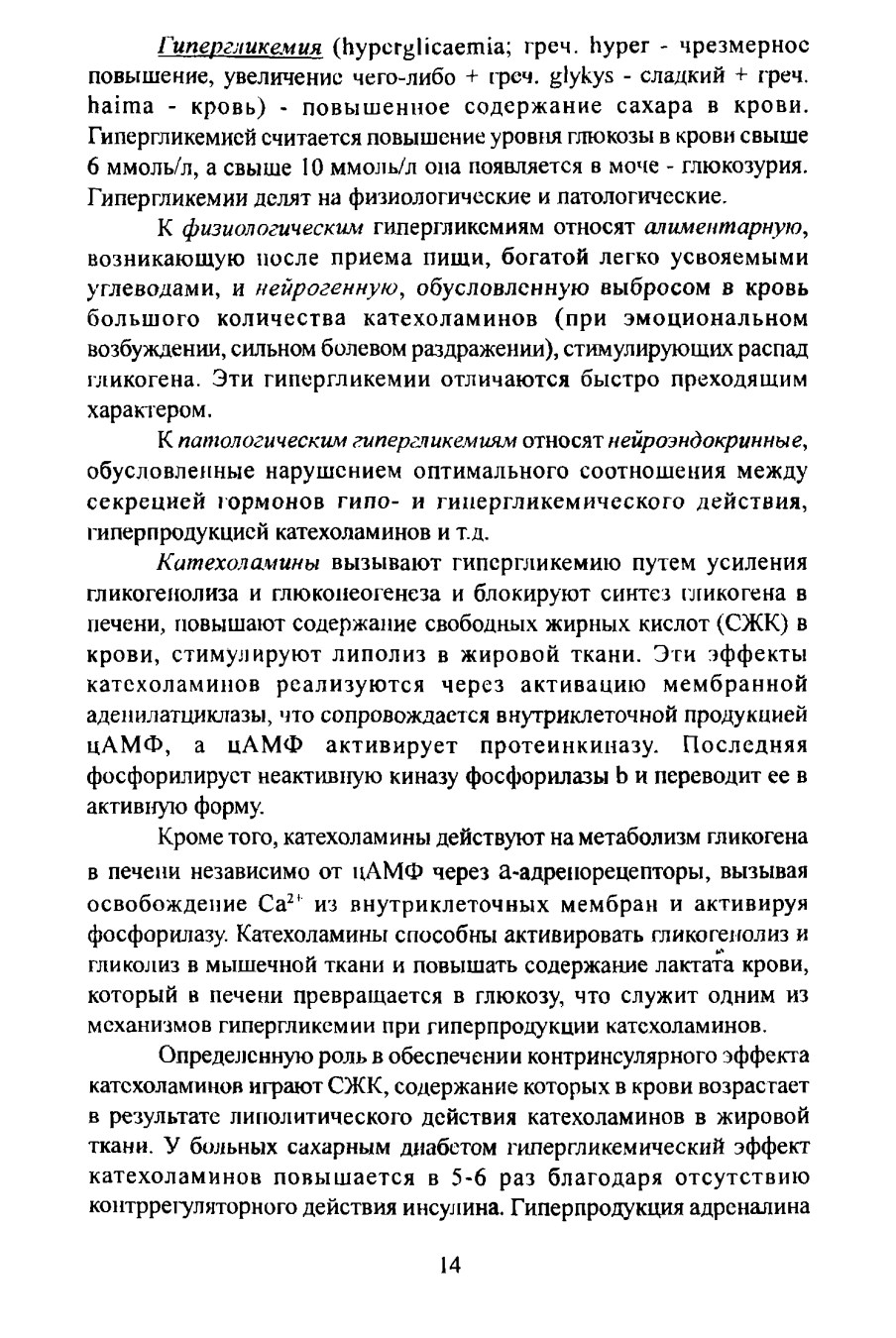 Гипергликемия (hyperglicaemia; греч. hyper - чрезмерное повышение, увеличение чего-либо + греч. glykys - сладкий + греч. haima - кровь) - повышенное содержание сахара в крови. Гипергликемией считается повышение уровня глюкозы в крови свыше 6 ммоль/л, а свыше 10 ммоль/л она появляется в моче - глюкозурия. Гипергликемии делят на физиологические и патологические.

К физиологическим гипергликемиям относят алиментарную, возникающую после приема пищи, богатой легко усвояемыми углеводами, и нейрогенную, обусловленную выбросом в кровь большого количества катехоламинов (при эмоциональном возбуждении, сильном болевом раздражении), стимулирующих распад гликогена. Эти гипергликемии отличаются быстро преходящим характером.

К патологическим гипергликемиям относят нейроэндокринные, обусловленные нарушением оптимального соотношения между секрецией гормонов гипо- и гипергликемического действия, гиперпродукцией катехоламинов и т.д.

Катехоламины вызывают гипергликемию путем усиления гликогенолиза и глюконеогенеза и блокируют синтез гликогена в печени, повышают содержание свободных жирных кислот (СЖК) в крови, стимулируют липолиз в жировой ткани. Эти эффекты катехоламинов реализуются через активацию мембранной аденилатциклазы, что сопровождается внутриклеточной продукцией цАМФ, а цАМФ активирует протеинкиназу. Последняя фосфорилирует неактивную киназу фосфорилазы b и переводит ее в активную форму.

Кроме того, катехоламины действуют на метаболизм гликогена в печени независимо от цАМФ через а-адренорецепторы, вызывая освобождение $Ca^{2+}$ из внутриклеточных мембран и активируя фосфорилазу. Катехоламины способны активировать гликогенолиз и гликолиз в мышечной ткани и повышать содержание лактата крови, который в печени превращается в глюкозу, что служит одним из механизмов гипергликемии при гиперпродукции катехоламинов.

Определенную роль в обеспечении контринсулярного эффекта катехоламинов играют СЖК, содержание которых в крови возрастает в результате липолитического действия катехоламинов в жировой ткани. У больных сахарным диабетом гипергликемический эффект катехоламинов повышается в 5-6 раз благодаря отсутствию контррегуляторного действия инсулина. Гиперпродукция адреналина

14